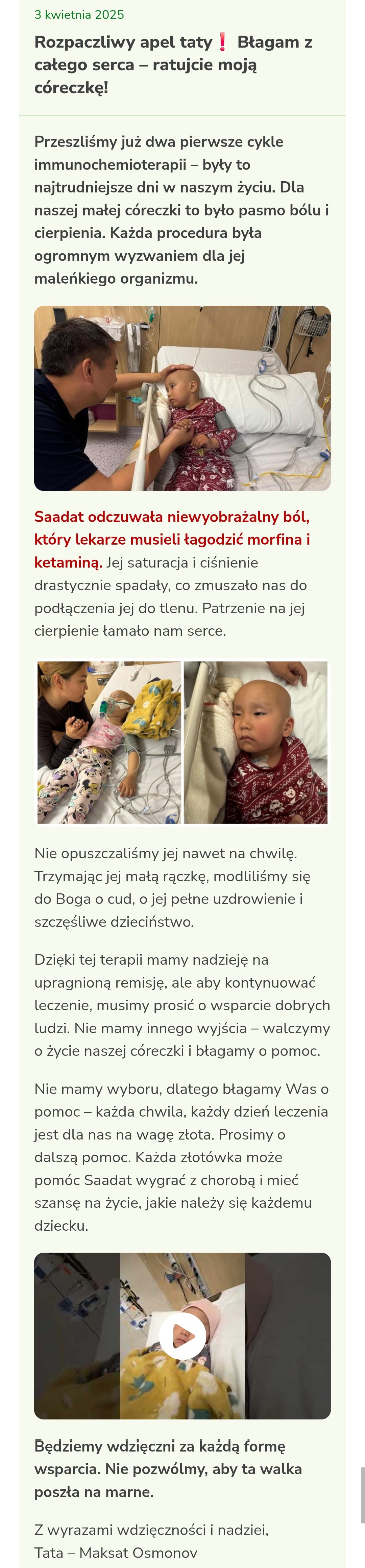 3 kwietnia 2025

Rozpaczliwy apel taty❗ Błagam z całego serca – ratujcie moją córeczkę!

Przeszliśmy już dwa pierwsze cykle immunochemioterapii – były to najtrudniejsze dni w naszym życiu. Dla naszej małej córeczki to było pasmo bólu i cierpienia. Każda procedura była ogromnym wyzwaniem dla jej maleńkiego organizmu.

Saadat odczuwała niewyobrażalny ból, który lekarze musieli łagodzić morfina i ketaminą. Jej saturacja i ciśnienie drastycznie spadały, co zmuszało nas do podłączenia jej do tlenu. Patrzenie na jej cierpienie łamało nam serce.

Nie opuszczaliśmy jej nawet na chwilę. Trzymając jej małą rączkę, modliliśmy się do Boga o cud, o jej pełne uzdrowienie i szczęśliwe dzieciństwo.

Dzięki tej terapii mamy nadzieję na upragnioną remisję, ale aby kontynuować leczenie, musimy prosić o wsparcie dobrych ludzi. Nie mamy innego wyjścia – walczymy o życie naszej córeczki i błagamy o pomoc.

Nie mamy wyboru, dlatego błagamy Was o pomoc – każda chwila, każdy dzień leczenia jest dla nas na wagę złota. Prosimy o dalszą pomoc. Każda złotówka może pomóc Saadat wygrać z chorobą i mieć szansę na życie, jakie należy się każdemu dziecku.

Będziemy wdzięczni za każdą formę wsparcia. Nie pozwólmy, aby ta walka poszła na marne.

Z wyrazami wdzięczności i nadziei,
Tata – Maksat Osmonov